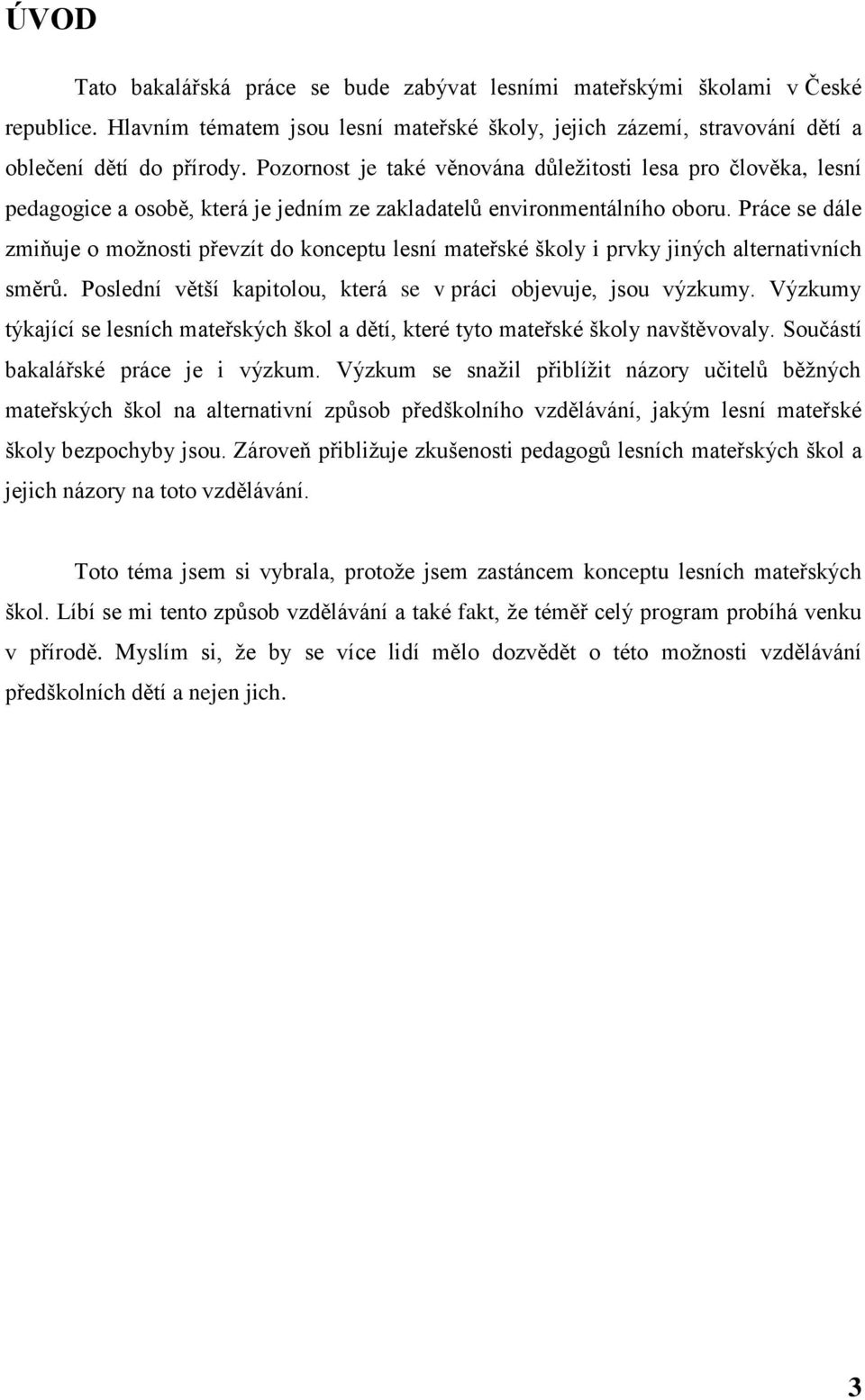 ÚVOD

Tato bakalářská práce se bude zabývat lesními mateřskými školami v České republice. Hlavním tématem jsou lesní mateřské školy, jejich zázemí, stravování dětí a oblečení dětí do přírody. Pozornost je také věnována důležitosti lesa pro člověka, lesní pedagogice a osobě, která je jedním ze zakladatelů environmentálního oboru. Práce se dále zmiňuje o možnosti převzít do konceptu lesní mateřské školy i prvky jiných alternativních směrů. Poslední větší kapitolou, která se v práci objevuje, jsou výzkumy. Výzkumy týkající se lesních mateřských škol a dětí, které tyto mateřské školy navštěvovaly. Součástí bakalářské práce je i výzkum. Výzkum se snažil přiblížit názory učitelů běžných mateřských škol na alternativní způsob předškolního vzdělávání, jakým lesní mateřské školy bezpochyby jsou. Zároveň přibližuje zkušenosti pedagogů lesních mateřských škol a jejich názory na toto vzdělávání.

Toto téma jsem si vybrala, protože jsem zastáncem konceptu lesních mateřských škol. Líbí se mi tento způsob vzdělávání a také fakt, že téměř celý program probíhá venku v přírodě. Myslím si, že by se více lidí mělo dozvědět o této možnosti vzdělávání předškolních dětí a nejen jich.

3